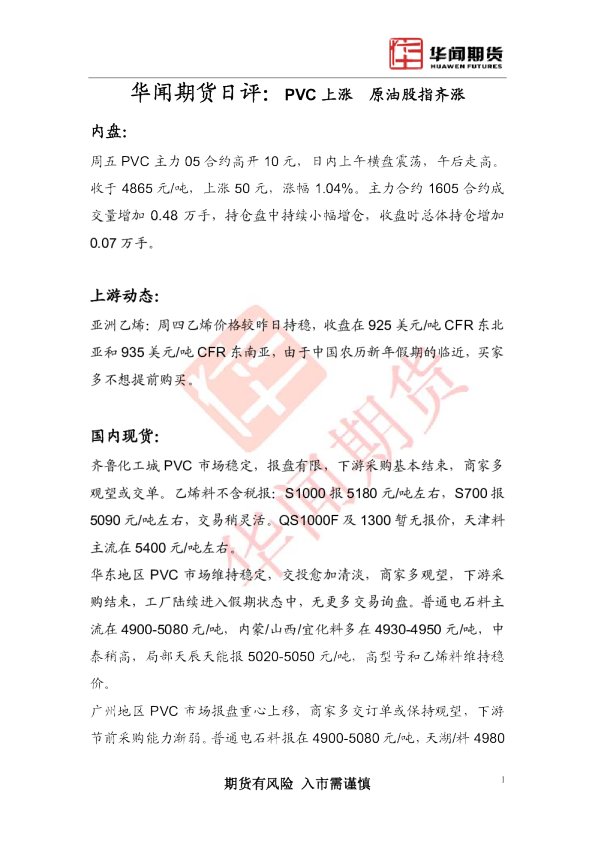 华闻期货
HUAWEN FUTURES

华闻期货日评：PVC上涨 原油股指齐涨

内盘：

周五PVC主力05合约高开10元，日内上午横盘震荡，午后走高。收于4865元/吨，上涨50元，涨幅1.04%。主力合约1605合约成交量增加0.48万手，持仓盘中持续小幅增仓，收盘时总体持仓增加0.07万手。

上游动态：

亚洲乙烯：周四乙烯价格较昨日持稳，收盘在925美元/吨CFR东北亚和935美元/吨CFR东南亚，由于中国农历新年假期的临近，买家多不想提前购买。

国内现货：

齐鲁化工城PVC市场稳定，报盘有限，下游采购基本结束，商家多观望或交单。乙烯料不含税报：S1000报5180元/吨左右，S700报5090元/吨左右，交易稍灵活。QS1000F及1300暂无报价，天津料主流在5400元/吨左右。

华东地区PVC市场维持稳定，交投愈加清淡，商家多观望，下游采购结束，工厂陆续进入假期状态中，无更多交易询盘。普通电石料主流在4900-5080元/吨，内蒙/山西/宜化料多在4930-4950元/吨，中泰稍高，局部天辰天能报5020-5050元/吨，高型号和乙烯料维持稳价。

广州地区PVC市场报盘重心上移，商家多交订单或保持观望，下游节前采购能力渐弱。普通电石料报在4900-5080元/吨，天湖/料4980

期货有风险 入市需谨慎

1

华闻期货